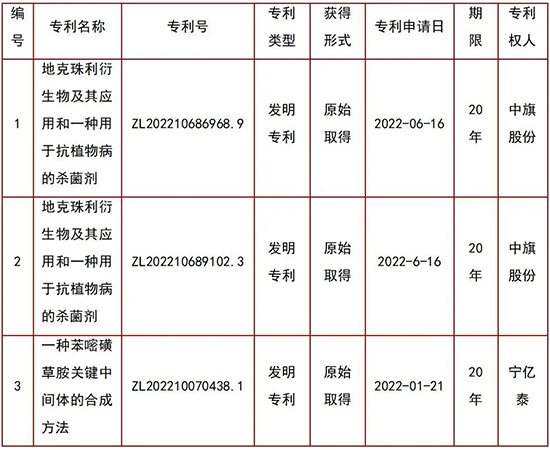 | 编号 | 专利名称 | 专利号 | 专利类型 | 获得形式 | 专利申请日 | 期限 | 专利权人 |
|---|---|---|---|---|---|---|---|
| 1 | 地克珠利衍生物及其应用和一种用于抗植物病的杀菌剂 | ZL202210686968.9 | 发明专利 | 原始取得 | 2022-06-16 | 20年 | 中旗股份 |
| 2 | 地克珠利衍生物及其应用和一种用于抗植物病的杀菌剂 | ZL202210689102.3 | 发明专利 | 原始取得 | 2022-6-16 | 20年 | 中旗股份 |
| 3 | 一种苯嘧磺草胺关键中间体的合成方法 | ZL202210070438.1 | 发明专利 | 原始取得 | 2022-01-21 | 20年 | 宁亿泰 |